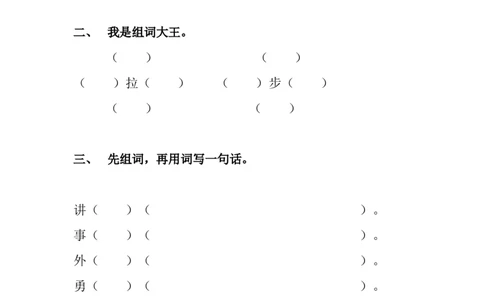 二、 我是组词大王。

（ ） （ ）
（ ）拉（ ） （ ）步（ ）
（ ） （ ）

三、 先组词，再用词写一句话。

讲（ ）（ ）。
事（ ）（ ）。
外（ ）（ ）。
勇（ ）（ ）。